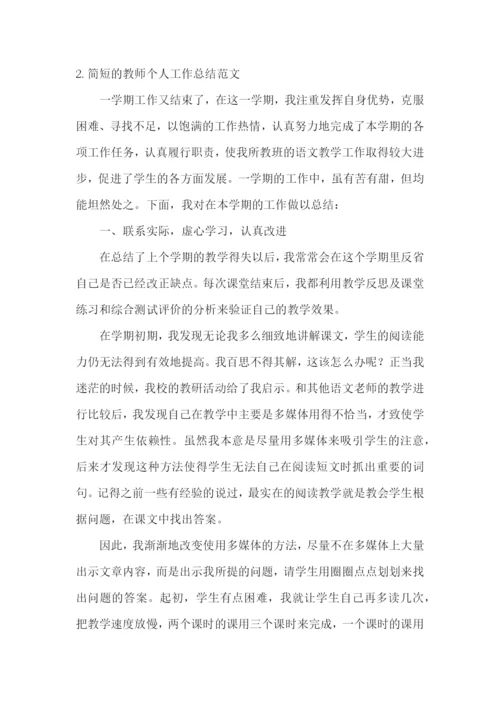 2. 简短的教师个人工作总结范文

一学期工作又结束了，在这一学期，我注重发挥自身优势，克服困难、寻找不足，以饱满的工作热情，认真努力地完成了本学期的各项工作任务，认真履行职责，使我所教班的语文教学工作取得较大进步，促进了学生的各方面发展。一学期的工作中，虽有苦有甜，但均能坦然处之。下面，我对在本学期的工作做以总结：

一、联系实际，虚心学习，认真改进

在总结了上个学期的教学得失以后，我常常会在这个学期里反省自己是否已经改正缺点。每次课堂结束后，我都利用教学反思及课堂练习和综合测试评价的分析来验证自己的教学效果。

在学期初期，我发现无论我多么细致地讲解课文，学生的阅读能力仍无法得到有效地提高。我百思不得其解，这该怎么办呢？正当我迷茫的时候，我校的教研活动给了我启示。和其他语文老师的教学进行比较后，我发现自己在教学中主要是多媒体用得不恰当，才致使学生对其产生依赖性。虽然我本意是尽量用多媒体来吸引学生的注意，后来才发现这种方法使得学生无法自己在阅读短文时抓出重要的词句。记得之前一些有经验的说过，最实在的阅读教学就是教会学生根据问题，在课文中找出答案。

因此，我渐渐地改变使用多媒体的方法，尽量不在多媒体上大量出示文章内容，而是出示我所提的问题，请学生用圈圈点点划划来找出问题的答案。起初，学生有点困难，我就让学生自己再多读几次，把教学速度放慢，两个课时的课用三个课时来完成，一个课时的课用